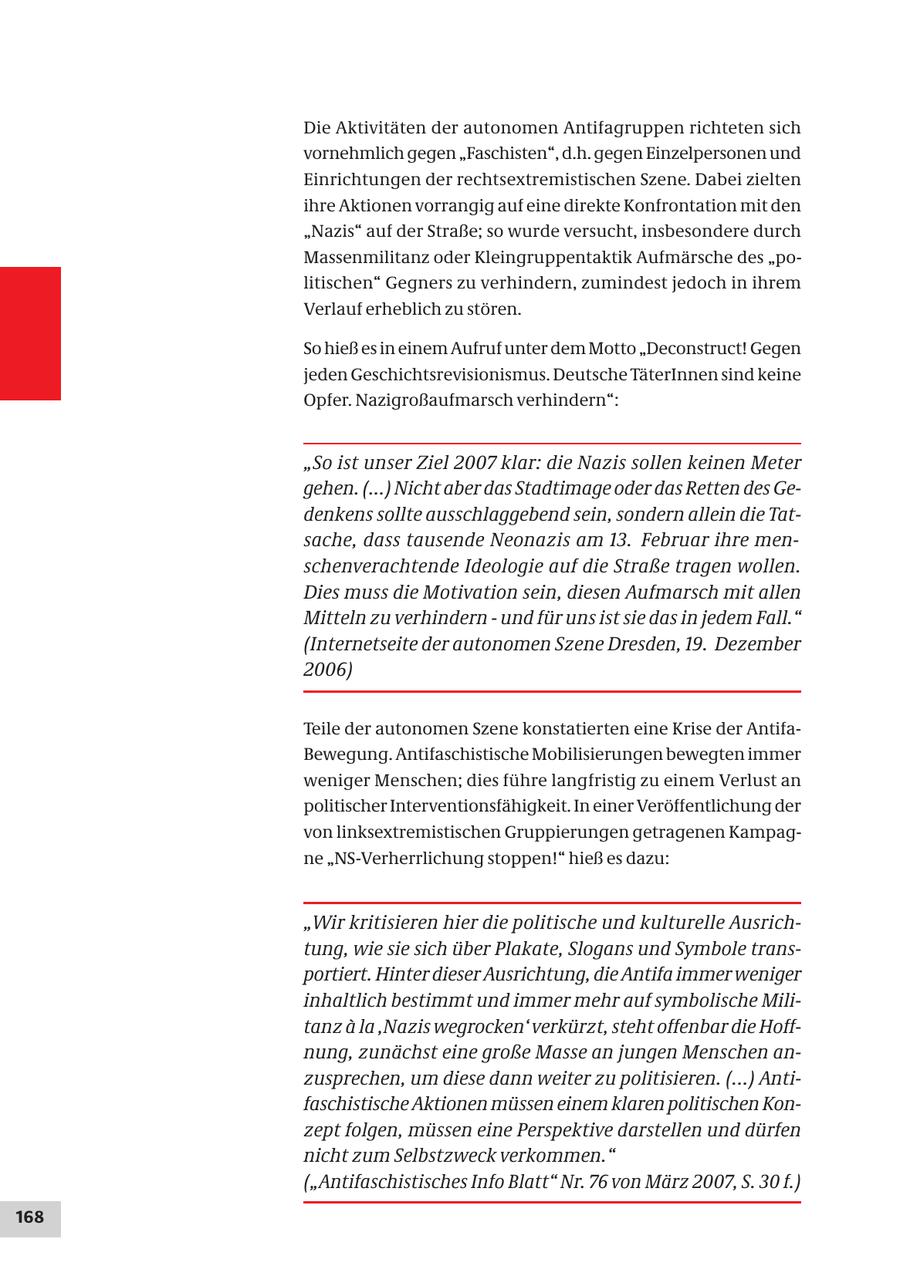 Die Aktivitäten der autonomen Antifagruppen richteten sich vornehmlich gegen „Faschisten“, d.h. gegen Einzelpersonen und Einrichtungen der rechtsextremistischen Szene. Dabei zielten ihre Aktionen vorrangig auf eine direkte Konfrontation mit den „Nazis“ auf der Straße; so wurde versucht, insbesondere durch Massenmilitanz oder Kleingruppentaktik Aufmärsche des „politischen“ Gegners zu verhindern, zumindest jedoch in ihrem Verlauf erheblich zu stören.

So hieß es in einem Aufruf unter dem Motto „Deconstruct! Gegen jeden Geschichtsrevisionismus. Deutsche TäterInnen sind keine Opfer. Nazigroßaufmarsch verhindern“:

„So ist unser Ziel 2007 klar: die Nazis sollen keinen Meter gehen. (...) Nicht aber das Stadtimage oder das Retten des Gedenkens sollte ausschlaggebend sein, sondern allein die Tatsache, dass tausende Neonazis am 13. Februar ihre menschenverachtende Ideologie auf die Straße tragen wollen. Dies muss die Motivation sein, diesen Aufmarsch mit allen Mitteln zu verhindern - und für uns ist sie das in jedem Fall.“
(Internetseite der autonomen Szene Dresden, 19. Dezember 2006)

Teile der autonomen Szene konstatierten eine Krise der Antifa-Bewegung. Antifaschistische Mobilisierungen bewegten immer weniger Menschen; dies führe langfristig zu einem Verlust an politischer Interventionsfähigkeit. In einer Veröffentlichung der von linksextremistischen Gruppierungen getragenen Kampagne „NS-Verherrlichung stoppen!“ hieß es dazu:

„Wir kritisieren hier die politische und kulturelle Ausrichtung, wie sie sich über Plakate, Slogans und Symbole transportiert. Hinter dieser Ausrichtung, die Antifa immer weniger inhaltlich bestimmt und immer mehr auf symbolische Militanz à la ‚Nazis wegrocken‘ verkürzt, steht offenbar die Hoffnung, zunächst eine große Masse an jungen Menschen anzusprechen, um diese dann weiter zu politisieren. (...) Antifaschistische Aktionen müssen einem klaren politischen Konzept folgen, müssen eine Perspektive darstellen und dürfen nicht zum Selbstzweck verkommen.“
(„Antifaschistisches Info Blatt“ Nr. 76 von März 2007, S. 30 f.)

168